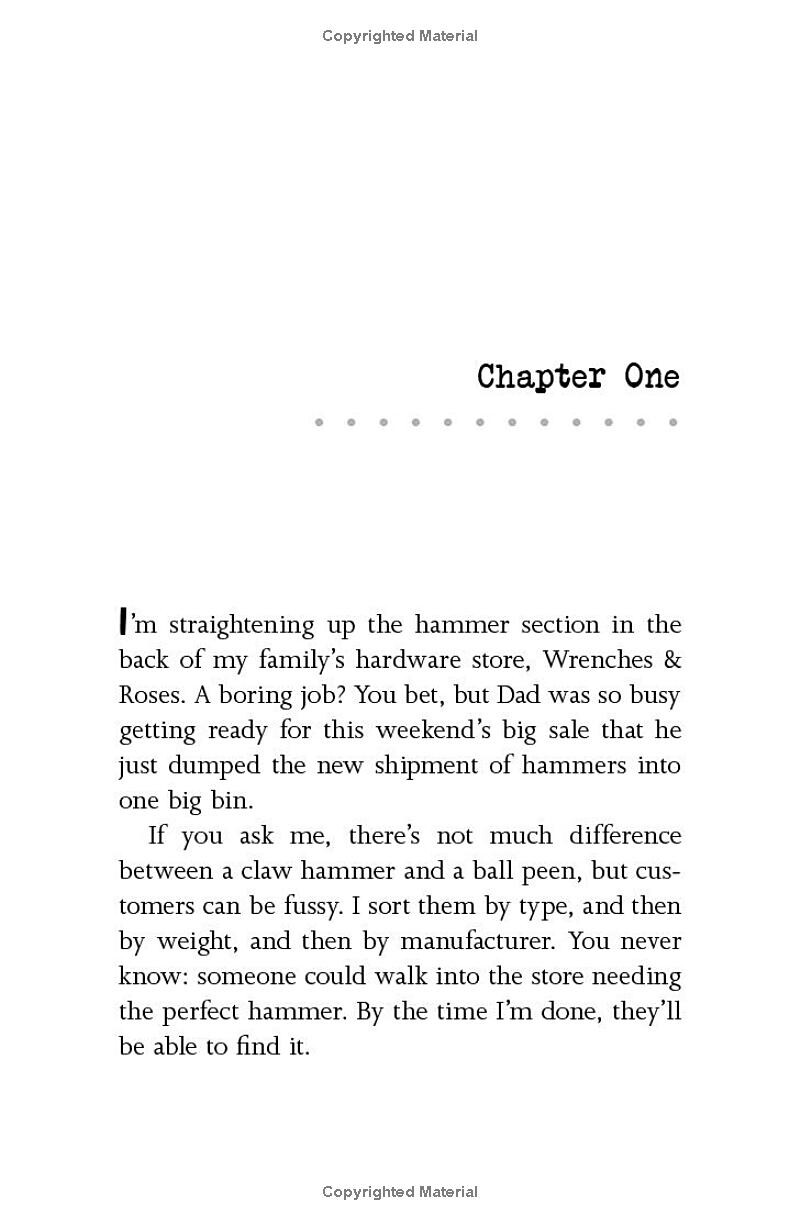 Copyrighted Material

Chapter One

I'm straightening up the hammer section in the back of my family's hardware store, Wrenches & Roses. A boring job? You bet, but Dad was so busy getting ready for this weekend's big sale that he just dumped the new shipment of hammers into one big bin.

If you ask me, there's not much difference between a claw hammer and a ball peen, but customers can be fussy. I sort them by type, and then by weight, and then by manufacturer. You never know: someone could walk into the store needing the perfect hammer. By the time I'm done, they'll be able to find it.

Copyrighted Material